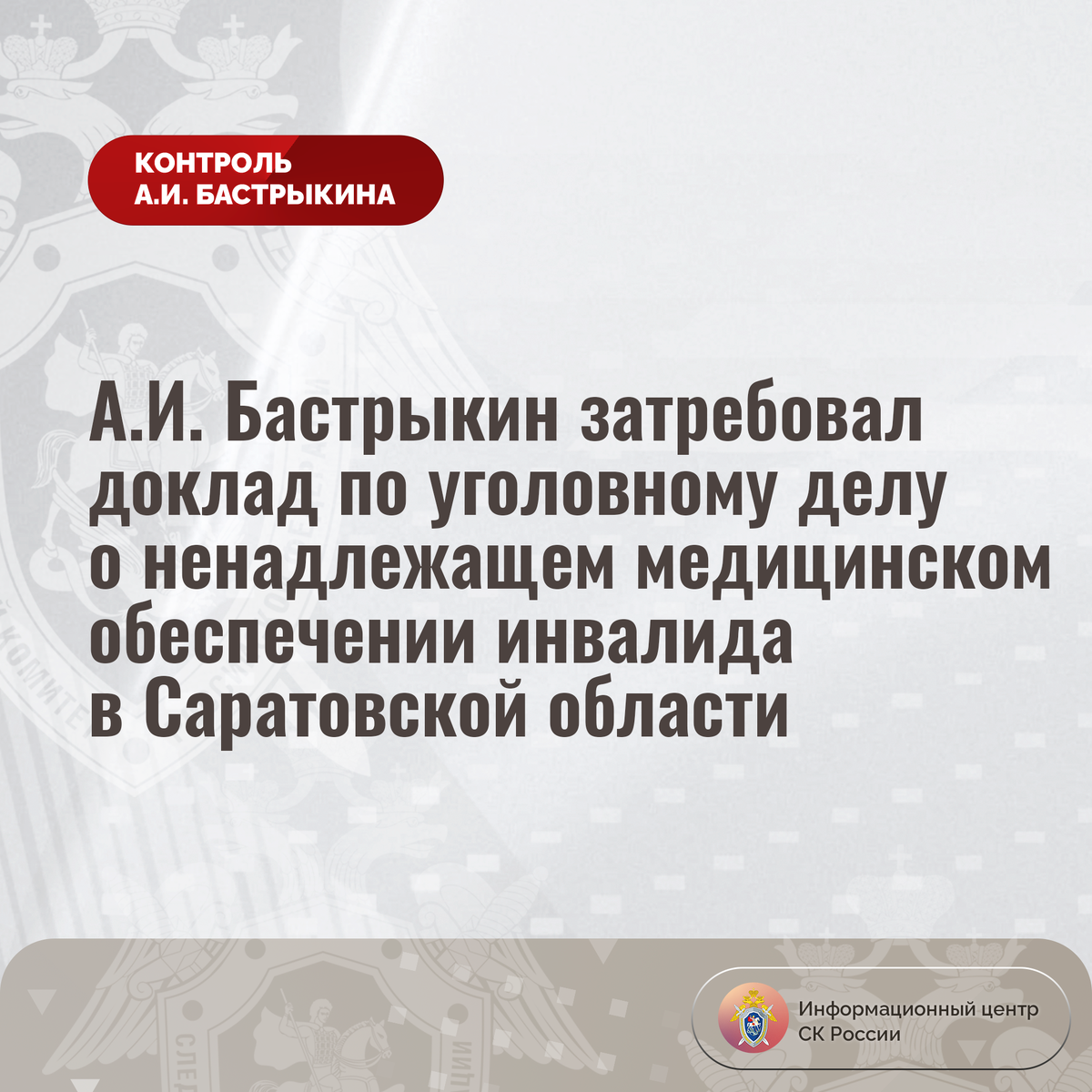 КОНТРОЛЬ
А.И. БАСТРЫКИНА

А.И. Бастрыкин затребовал доклад по уголовному делу о ненадлежащем медицинском обеспечении инвалида в Саратовской области

Информационный центр
СК России